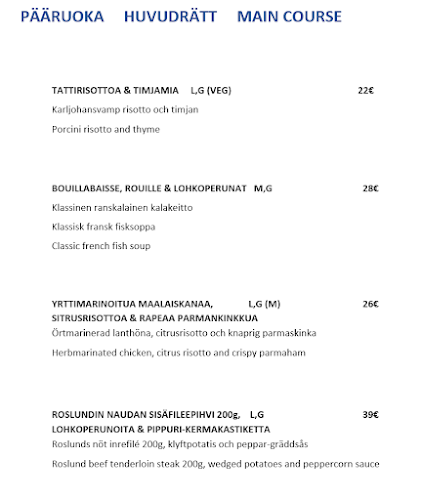 PÄÄRUOKA HUVUDRÄTT MAIN COURSE

TATTIRISOTTOA & TIMJAMIA L,G (VEG) 22€

Karljohansvamp risotto och timjan

Porcini risotto and thyme

BOUILLABAISSE, ROUILLE & LOHKOPERUNAT M,G 28€

Klassinen ranskalainen kalakeitto

Klassisk fransk fisksoppa

Classic french fish soup

YRTTIMARINOITUA MAALAISKANAA, L,G (M) 26€
SITRUSRISOTTOA & RAPEAA PARMANKINKKUA

Örtmarinerad lanthöna, citrusrisotto och knaprig parmaskinka

Herbmarinated chicken, citrus risotto and crispy parmaham

ROSLUNDIN NAUDAN SISÄFILEEPIHVI 200g, L,G 39€
LOHKOPERUNOITA & PIPPURI-KERMAKASTIKETTA

Roslunds nöt inrefilé 200g, klyftpotatis och peppar-gräddsås

Roslund beef tenderloin steak 200g, wedged potatoes and peppercorn sauce